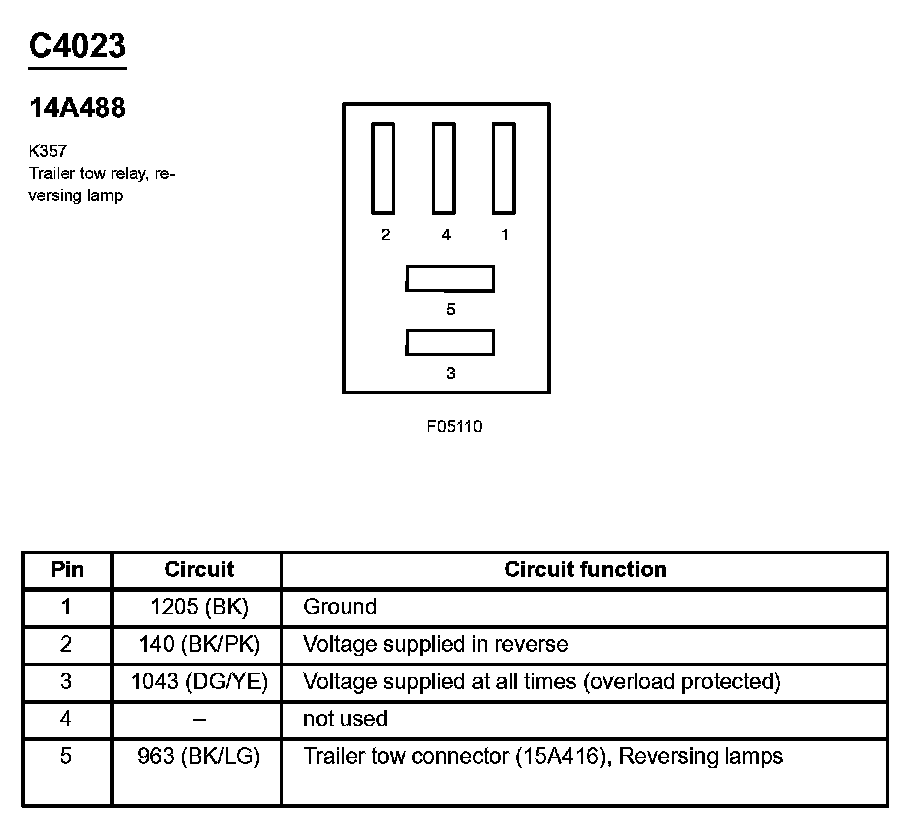 C4023

14A488

K357
Trailer tow relay, reversing lamp

2 4 1

5

3

F05110

| Pin | Circuit | Circuit function |
|---|---|---|
| 1 | 1205 (BK) | Ground |
| 2 | 140 (BK/PK) | Voltage supplied in reverse |
| 3 | 1043 (DG/YE) | Voltage supplied at all times (overload protected) |
| 4 | – | not used |
| 5 | 963 (BK/LG) | Trailer tow connector (15A416), Reversing lamps |